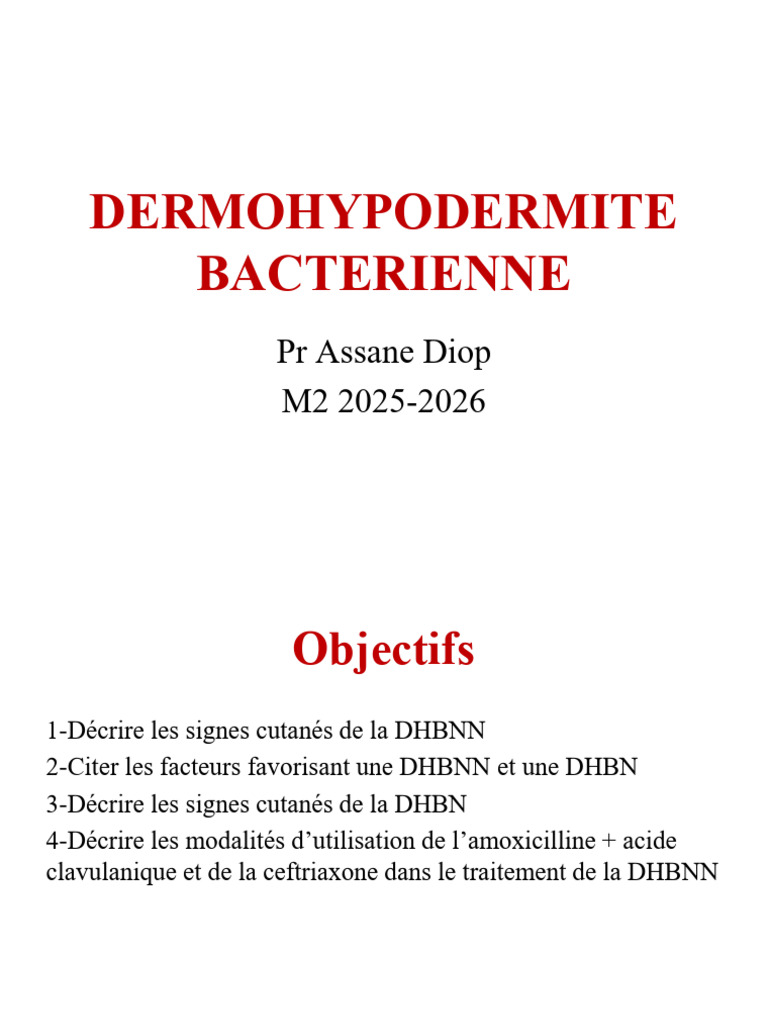 DERMOHYPODERMITE BACTERIENNE

Pr Assane Diop
M2 2025-2026

Objectifs

1-Décrire les signes cutanés de la DHBNN
2-Citer les facteurs favorisant une DHBNN et une DHBN
3-Décrire les signes cutanés de la DHBN
4-Décrire les modalités d'utilisation de l'amoxicilline + acide clavulanique et de la ceftriaxone dans le traitement de la DHBNN